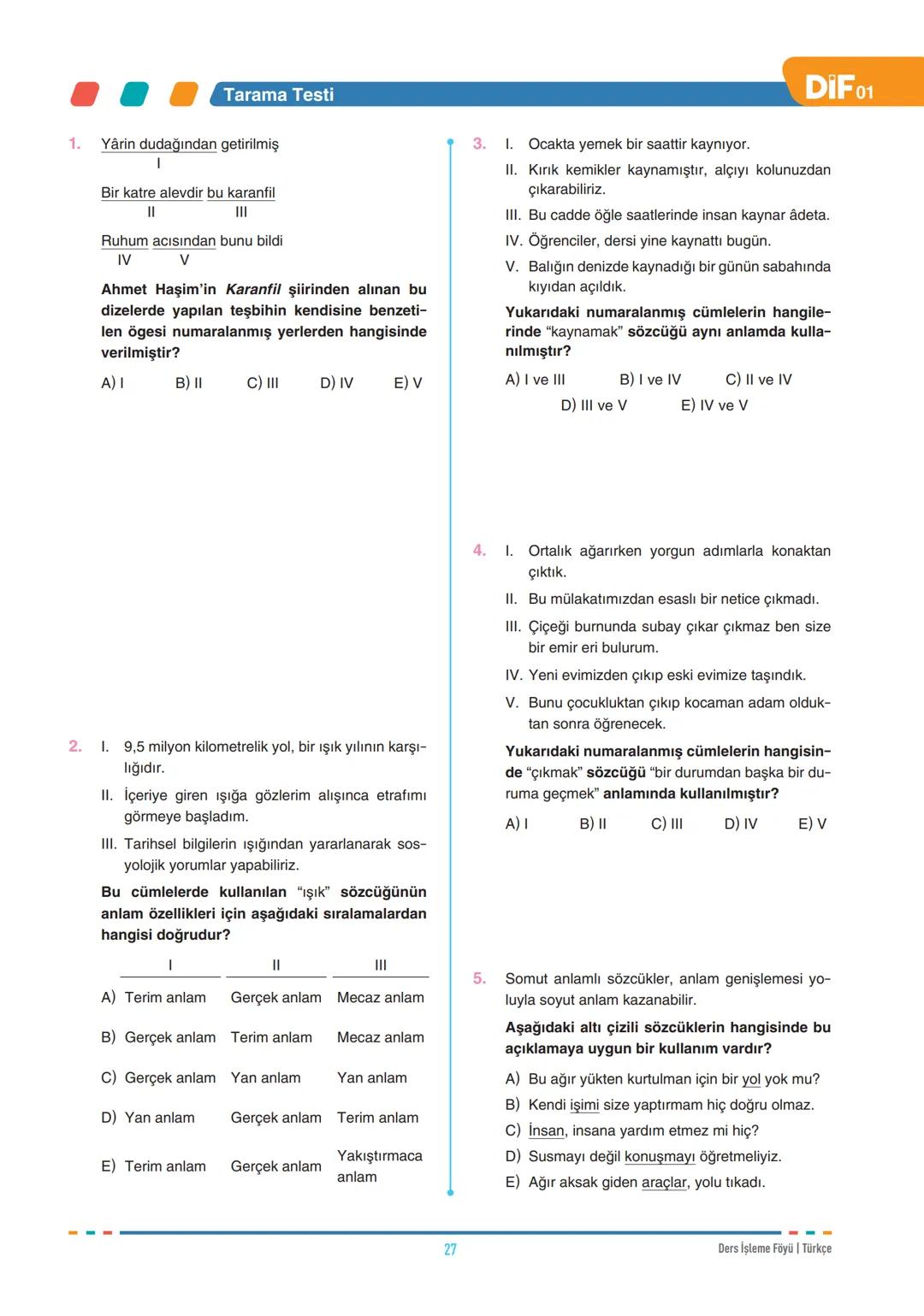 Tarama Testi

DİF 01

1. Yârin dudağından getirilmiş
I

Bir katre alevdir bu karanfil
II III

Ruhum acısından bunu bildi
IV V

Ahmet Haşim'in Karanfil şiirinden alınan bu dizelerde yapılan teşbihin kendisine benzetilen ögesi numaralanmış yerlerden hangisinde verilmiştir?

A) I B) II C) III D) IV E) V

2. I. 9,5 milyon kilometrelik yol, bir ışık yılının karşılığıdır.
II. İçeriye giren ışığa gözlerim alışınca etrafımı görmeye başladım.
III. Tarihsel bilgilerin ışığından yararlanarak sosyolojik yorumlar yapabiliriz.

Bu cümlelerde kullanılan "ışık" sözcüğünün anlam özellikleri için aşağıdaki sıralamalardan hangisi doğrudur?

| | I | II | III |
|---|---|---|---|
| A) | Terim anlam | Gerçek anlam | Mecaz anlam |
| B) | Gerçek anlam | Terim anlam | Mecaz anlam |
| C) | Gerçek anlam | Yan anlam | Yan anlam |
| D) | Yan anlam | Gerçek anlam | Terim anlam |
| E) | Terim anlam | Gerçek anlam | Yakıştırmaca anlam |

3. I. Ocakta yemek bir saattir kaynıyor.
II. Kırık kemikler kaynamıştır, alçıyı kolunuzdan çıkarabiliriz.
III. Bu cadde öğle saatlerinde insan kaynar âdeta.
IV. Öğrenciler, dersi yine kaynattı bugün.
V. Balığın denizde kaynadığı bir günün sabahında kıyıdan açıldık.

Yukarıdaki numaralanmış cümlelerin hangilerinde "kaynamak" sözcüğü aynı anlamda kullanılmıştır?

A) I ve III B) I ve IV C) II ve IV
D) III ve V E) IV ve V

4. I. Ortalık ağarırken yorgun adımlarla konaktan çıktık.
II. Bu mülakatımızdan esaslı bir netice çıkmadı.
III. Çiçeği burnunda subay çıkar çıkmaz ben size bir emir eri bulurum.
IV. Yeni evimizden çıkıp eski evimize taşındık.
V. Bunu çocukluktan çıkıp kocaman adam olduktan sonra öğrenecek.

Yukarıdaki numaralanmış cümlelerin hangisinde "çıkmak" sözcüğü "bir durumdan başka bir duruma geçmek" anlamında kullanılmıştır?

A) I B) II C) III D) IV E) V

5. Somut anlamlı sözcükler, anlam genişlemesi yoluyla soyut anlam kazanabilir.

Aşağıdaki altı çizili sözcüklerin hangisinde bu açıklamaya uygun bir kullanım vardır?

A) Bu ağır yükten kurtulman için bir yol yok mu?
B) Kendi işimi size yaptırmam hiç doğru olmaz.
C) İnsan, insana yardım etmez mi hiç?
D) Susmayı değil konuşmayı öğretmeliyiz.
E) Ağır aksak giden araçlar, yolu tıkadı.

27

Ders İşleme Föyü | Türkçe